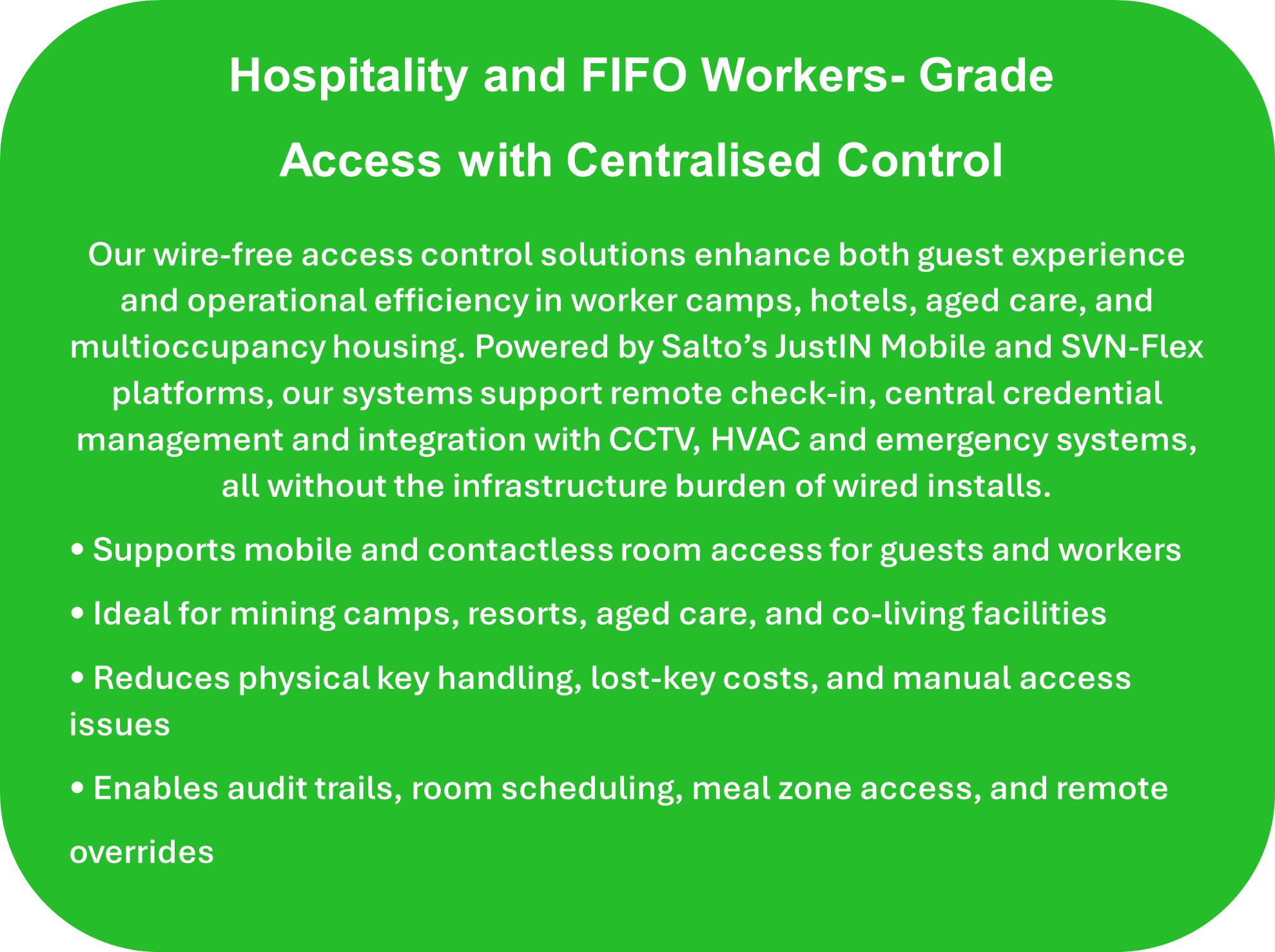 Hospitality and FIFO Workers- Grade Access with Centralised Control

Our wire-free access control solutions enhance both guest experience and operational efficiency in worker camps, hotels, aged care, and multioccupancy housing. Powered by Salto’s JustIN Mobile and SVN-Flex platforms, our systems support remote check-in, central credential management and integration with CCTV, HVAC and emergency systems, all without the infrastructure burden of wired installs.

• Supports mobile and contactless room access for guests and workers

• Ideal for mining camps, resorts, aged care, and co-living facilities

• Reduces physical key handling, lost-key costs, and manual access issues

• Enables audit trails, room scheduling, meal zone access, and remote overrides